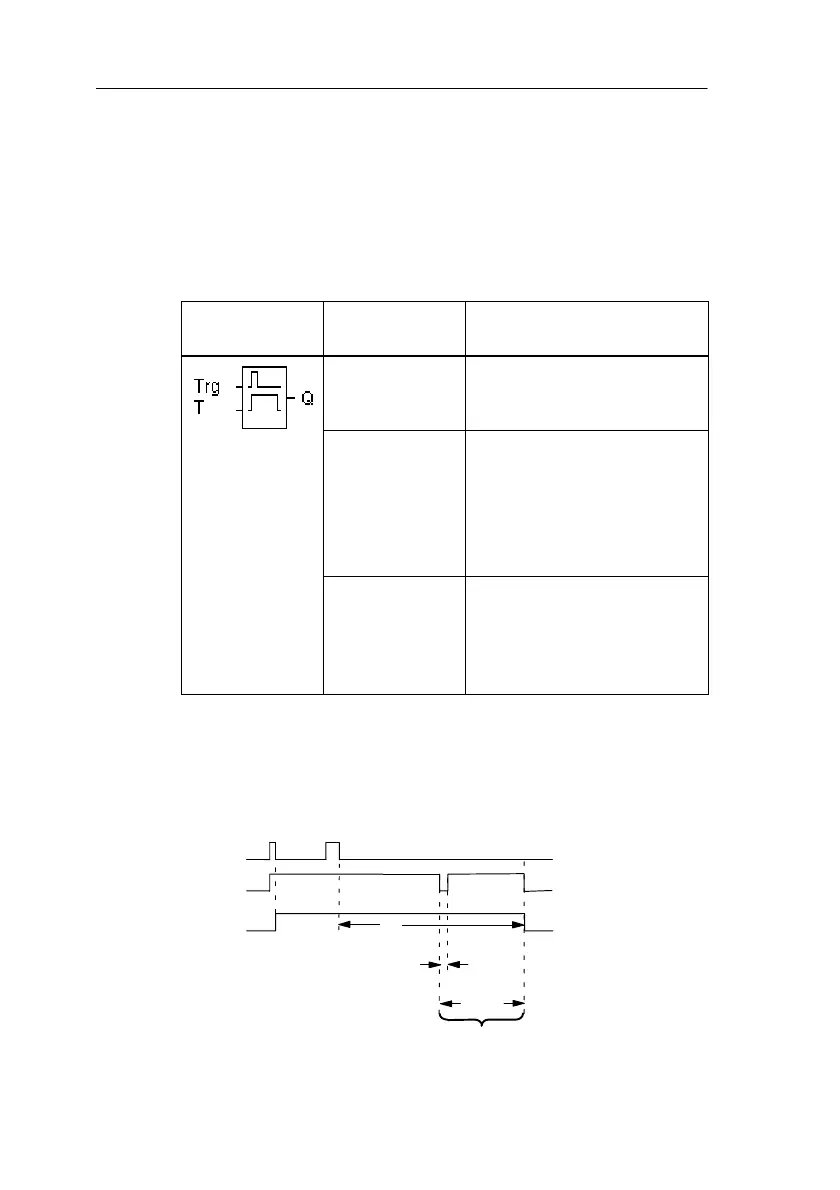 Trg
T
Q